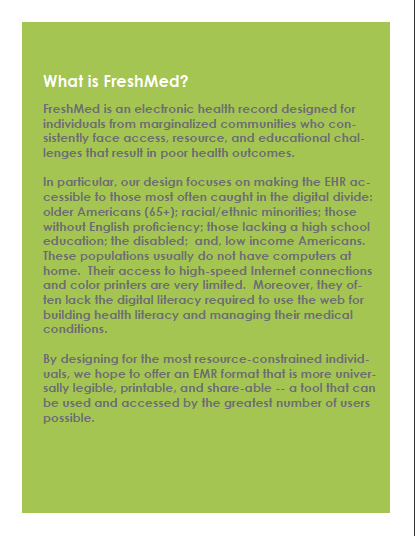 What is FreshMed?

FreshMed is an electronic health record designed for individuals from marginalized communities who consistently face access, resource, and educational challenges that result in poor health outcomes.

In particular, our design focuses on making the EHR accessible to those most often caught in the digital divide: older Americans (65+); racial/ethnic minorities; those without English proficiency; those lacking a high school education; the disabled; and, low income Americans. These populations usually do not have computers at home. Their access to high-speed Internet connections and color printers are very limited. Moreover, they often lack the digital literacy required to use the web for building health literacy and managing their medical conditions.

By designing for the most resource-constrained individuals, we hope to offer an EMR format that is more universally legible, printable, and share-able -- a tool that can be used and accessed by the greatest number of users possible.